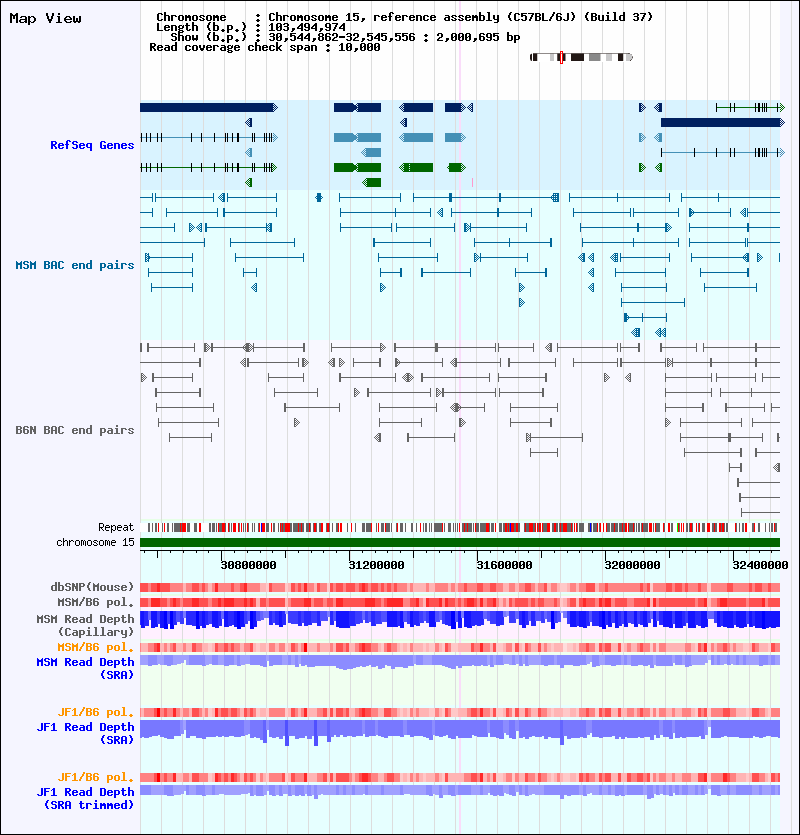 Map View

Chromosome : Chromosome 15, reference assembly (C57BL/6J) (Build 37)
Length (b.p.) : 103,494,974
Show (b.p.) : 30,544,862-32,545,556 : 2,000,695 bp
Read coverage check span : 10,000

RefSeq Genes

MSM BAC end pairs

B6N BAC end pairs

Repeat
chromosome 15

30800000 31200000 31600000 32000000 32400000

dbSNP(Mouse)
MSM/B6 pol.
MSM Read Depth (Capillary)
MSM/B6 pol.
MSM Read Depth (SRA)

JF1/B6 pol.
JF1 Read Depth (SRA)

JF1/B6 pol.
JF1 Read Depth (SRA trimmed)